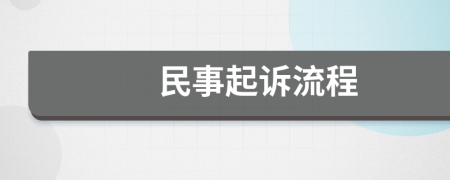 民事起诉流程